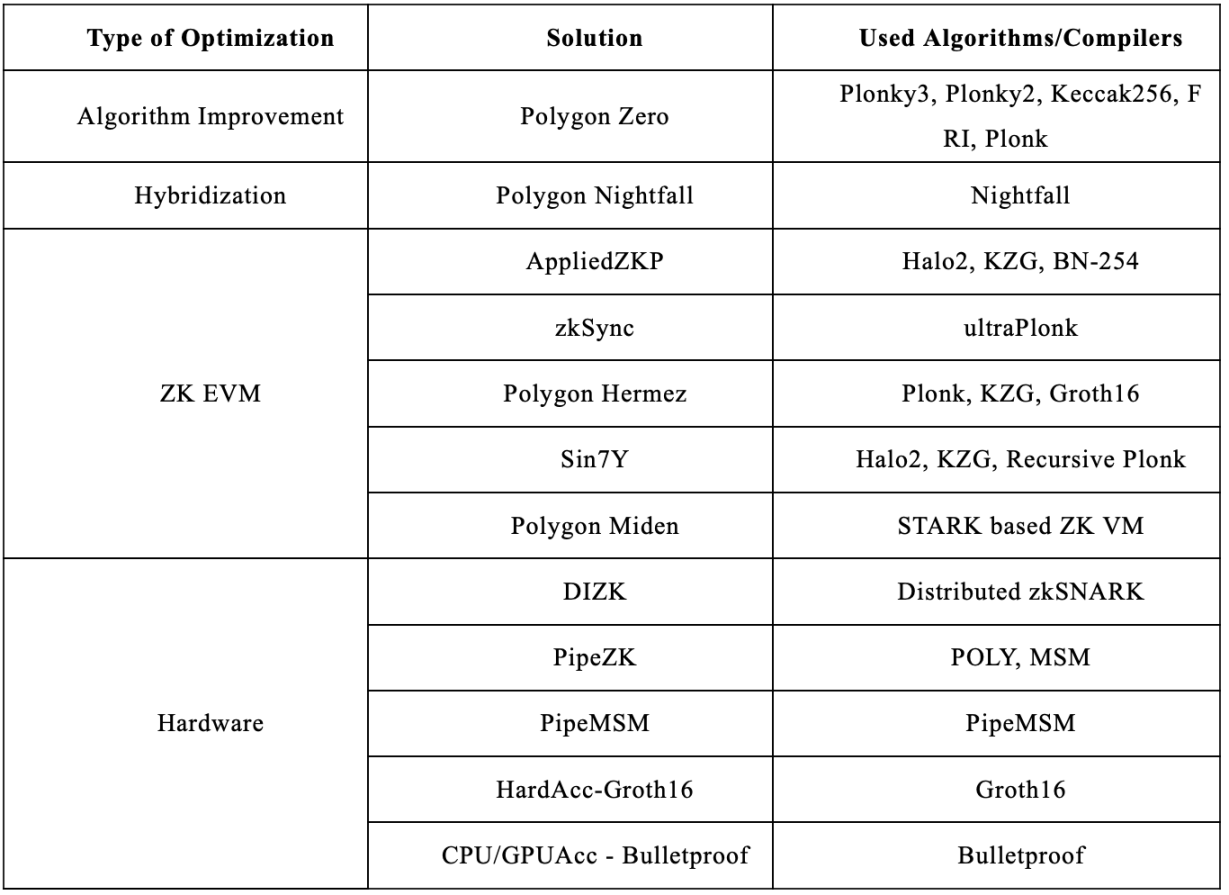 | Type of Optimization | Solution | Used Algorithms/Compilers |
|---|---|---|
| Algorithm Improvement | Polygon Zero | Plonky3, Plonky2, Keccak256, F RI, Plonk |
| Hybridization | Polygon Nightfall | Nightfall |
| ZK EVM | AppliedZKP | Halo2, KZG, BN-254 |
| | zkSync | ultraPlonk |
| | Polygon Hermez | Plonk, KZG, Groth16 |
| | Sin7Y | Halo2, KZG, Recursive Plonk |
| | Polygon Miden | STARK based ZK VM |
| Hardware | DIZK | Distributed zkSNARK |
| | PipeZK | POLY, MSM |
| | PipeMSM | PipeMSM |
| | HardAcc-Groth16 | Groth16 |
| | CPU/GPUAcc - Bulletproof | Bulletproof |